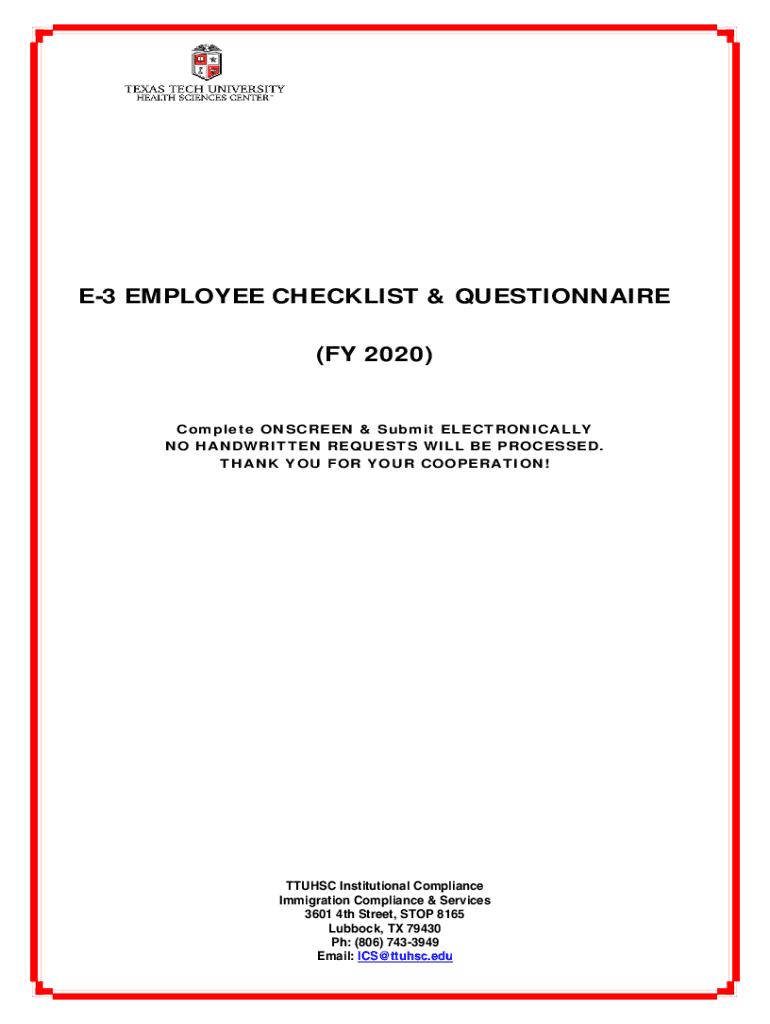 TEXAS TECH UNIVERSITY
HEALTH SCIENCES CENTER™

E-3 EMPLOYEE CHECKLIST & QUESTIONNAIRE

(FY 2020)

Complete ONSCREEN & Submit ELECTRONICALLY
NO HANDWRITTEN REQUESTS WILL BE PROCESSED.
THANK YOU FOR YOUR COOPERATION!

TTUHSC Institutional Compliance
Immigration Compliance & Services
3601 4th Street, STOP 8165
Lubbock, TX 79430
Ph: (806) 743-3949
Email: ICS@ttuhsc.edu